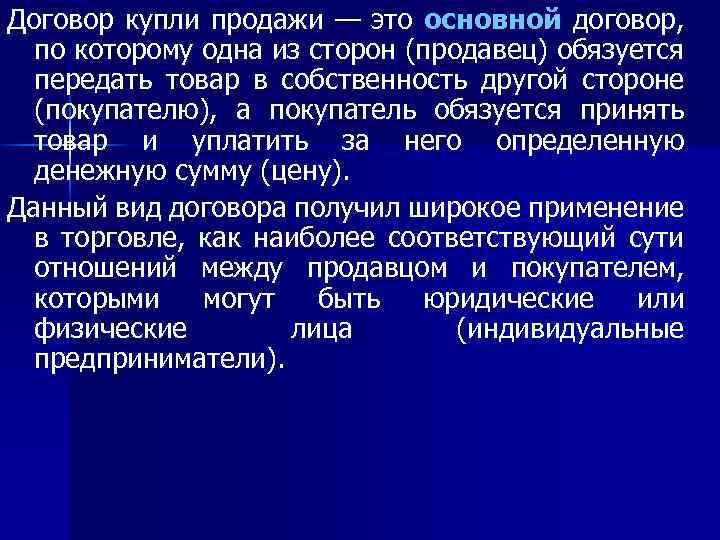 Договор купли продажи — это основной договор, по которому одна из сторон (продавец) обязуется передать товар в собственность другой стороне (покупателю), а покупатель обязуется принять товар и уплатить за него определенную денежную сумму (цену).

Данный вид договора получил широкое применение в торговле, как наиболее соответствующий сути отношений между продавцом и покупателем, которыми могут быть юридические или физические лица (индивидуальные предприниматели).